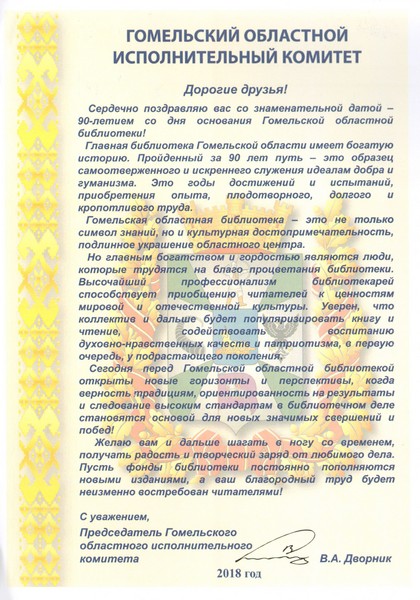 ГОМЕЛЬСКИЙ ОБЛАСТНОЙ ИСПОЛНИТЕЛЬНЫЙ КОМИТЕТ

Дорогие друзья!

Сердечно поздравляю вас со знаменательной датой – 90-летием со дня основания Гомельской областной библиотеки!

Главная библиотека Гомельской области имеет богатую историю. Пройденный за 90 лет путь – это образец самоотверженного и искреннего служения идеалам добра и гуманизма. Это годы достижений и испытаний, приобретения опыта, плодотворного, долгого и кропотливого труда.

Гомельская областная библиотека – это не только символ знаний, но и культурная достопримечательность, подлинное украшение областного центра.

Но главным богатством и гордостью являются люди, которые трудятся на благо процветания библиотеки. Высочайший профессионализм библиотекарей способствует приобщению читателей к ценностям мировой и отечественной культуры. Уверен, что коллектив и дальше будет популяризировать книгу и чтение, содействовать воспитанию духовно-нравственных качеств и патриотизма, в первую очередь, у подрастающего поколения.

Сегодня перед Гомельской областной библиотекой открыты новые горизонты и перспективы, когда верность традициям, ориентированность на результаты и следование высоким стандартам в библиотечном деле становятся основой для новых значимых свершений и побед!

Желаю вам и дальше шагать в ногу со временем, получать радость и творческий заряд от любимого дела. Пусть фонды библиотеки постоянно пополняются новыми изданиями, а ваш благородный труд будет неизменно востребован читателями!

С уважением,

Председатель Гомельского областного исполнительного комитета В.А. Дворник

2018 год